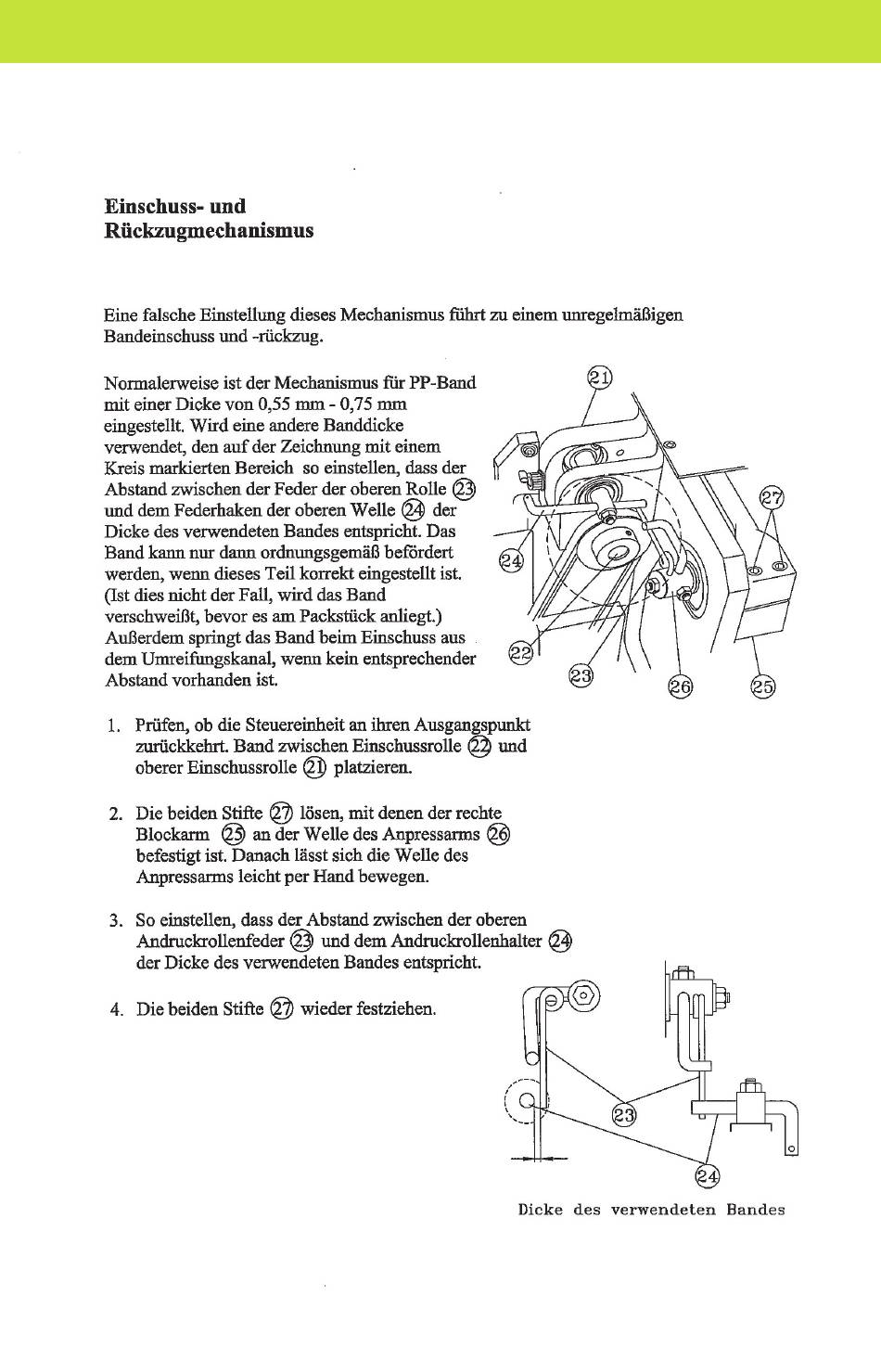 Einschuss- und
Rückzugmechanismus

Eine falsche Einstellung dieses Mechanismus führt zu einem unregelmäßigen Bandeinschuss und -rückzug.

Normalerweise ist der Mechanismus für PP-Band mit einer Dicke von 0,55 mm - 0,75 mm eingestellt. Wird eine andere Banddicke verwendet, den auf der Zeichnung mit einem Kreis markierten Bereich so einstellen, dass der Abstand zwischen der Feder der oberen Rolle ㉓ und dem Federhaken der oberen Welle ㉔ der Dicke des verwendeten Bandes entspricht. Das Band kann nur dann ordnungsgemäß befördert werden, wenn dieses Teil korrekt eingestellt ist. (Ist dies nicht der Fall, wird das Band verschweißt, bevor es am Packstück anliegt.) Außerdem springt das Band beim Einschuss aus dem Umreifungskanal, wenn kein entsprechender Abstand vorhanden ist.

㉑
㉗
㉔
㉒
㉓
㉖
㉕

1. Prüfen, ob die Steuereinheit an ihren Ausgangspunkt zurückkehrt. Band zwischen Einschussrolle ㉒ und oberer Einschussrolle ㉑ platzieren.

2. Die beiden Stifte ㉗ lösen, mit denen der rechte Blockarm ㉕ an der Welle des Anpressarms ㉖ befestigt ist. Danach lässt sich die Welle des Anpressarms leicht per Hand bewegen.

3. So einstellen, dass der Abstand zwischen der oberen Andruckrollenfeder ㉓ und dem Andruckrollenhalter ㉔ der Dicke des verwendeten Bandes entspricht.

4. Die beiden Stifte ㉗ wieder festziehen.

㉓
㉔

Dicke des verwendeten Bandes